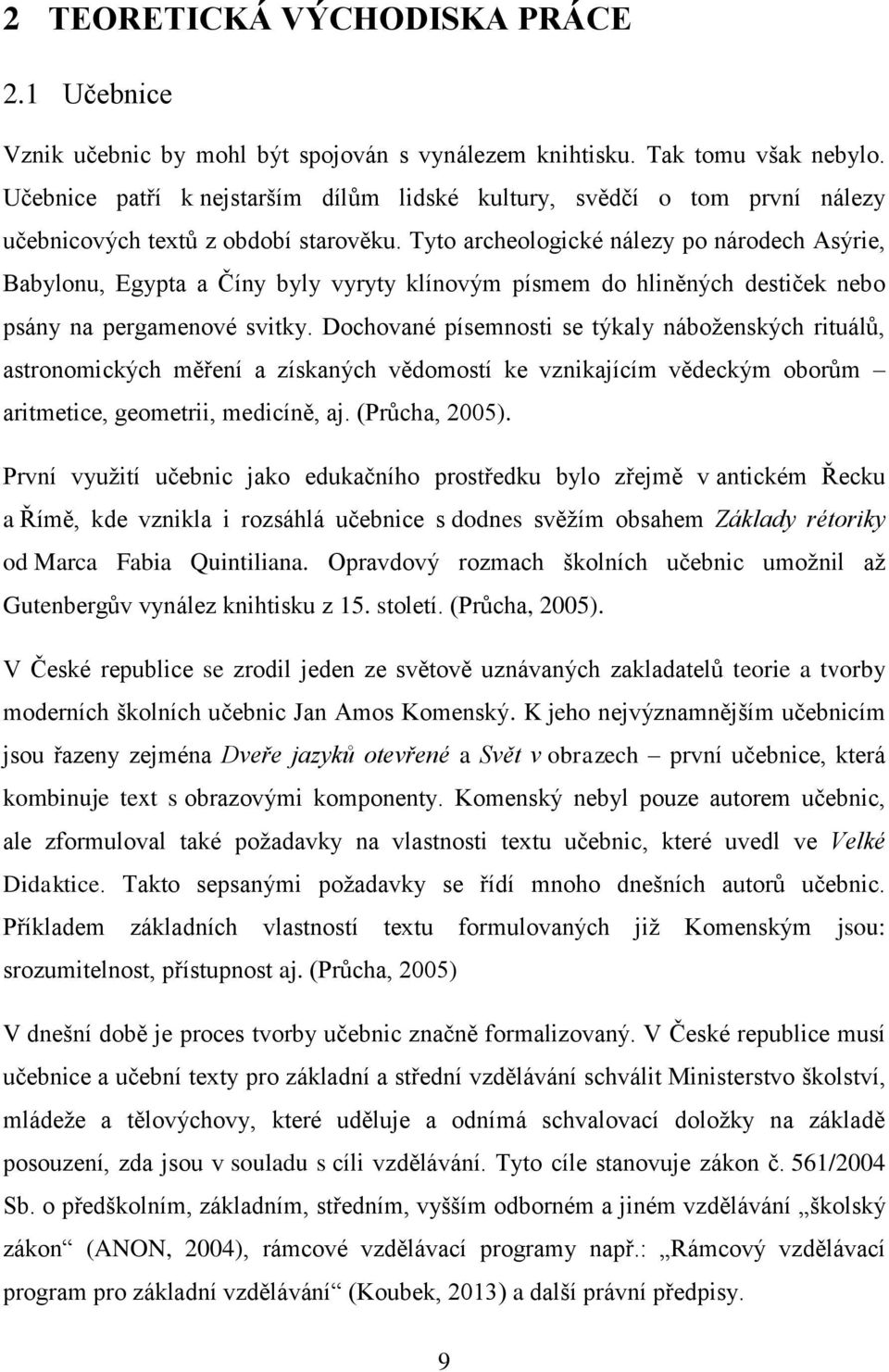 2 TEORETICKÁ VÝCHODISKA PRÁCE

2.1 Učebnice

Vznik učebnic by mohl být spojován s vynálezem knihtisku. Tak tomu však nebylo. Učebnice patří k nejstarším dílům lidské kultury, svědčí o tom první nálezy učebnicových textů z období starověku. Tyto archeologické nálezy po národech Asýrie, Babylonu, Egypta a Číny byly vyryty klínovým písmem do hliněných destiček nebo psány na pergamenové svitky. Dochované písemnosti se týkaly náboženských rituálů, astronomických měření a získaných vědomostí ke vznikajícím vědeckým oborům – aritmetice, geometrii, medicíně, aj. (Průcha, 2005).

První využití učebnic jako edukačního prostředku bylo zřejmě v antickém Řecku a Římě, kde vznikla i rozsáhlá učebnice s dodnes svěžím obsahem Základy rétoriky od Marca Fabia Quintiliana. Opravdový rozmach školních učebnic umožnil až Gutenbergův vynález knihtisku z 15. století. (Průcha, 2005).

V České republice se zrodil jeden ze světově uznávaných zakladatelů teorie a tvorby moderních školních učebnic Jan Amos Komenský. K jeho nejvýznamnějším učebnicím jsou řazeny zejména Dveře jazyků otevřené a Svět v obrazech – první učebnice, která kombinuje text s obrazovými komponenty. Komenský nebyl pouze autorem učebnic, ale zformuloval také požadavky na vlastnosti textu učebnic, které uvedl ve Velké Didaktice. Takto sepsanými požadavky se řídí mnoho dnešních autorů učebnic. Příkladem základních vlastností textu formulovaných již Komenským jsou: srozumitelnost, přístupnost aj. (Průcha, 2005)

V dnešní době je proces tvorby učebnic značně formalizovaný. V České republice musí učebnice a učební texty pro základní a střední vzdělávání schválit Ministerstvo školství, mládeže a tělovýchovy, které uděluje a odnímá schvalovací doložky na základě posouzení, zda jsou v souladu s cíli vzdělávání. Tyto cíle stanovuje zákon č. 561/2004 Sb. o předškolním, základním, středním, vyšším odborném a jiném vzdělávání „školský zákon“ (ANON, 2004), rámcové vzdělávací programy např.: „Rámcový vzdělávací program pro základní vzdělávání“ (Koubek, 2013) a další právní předpisy.

9